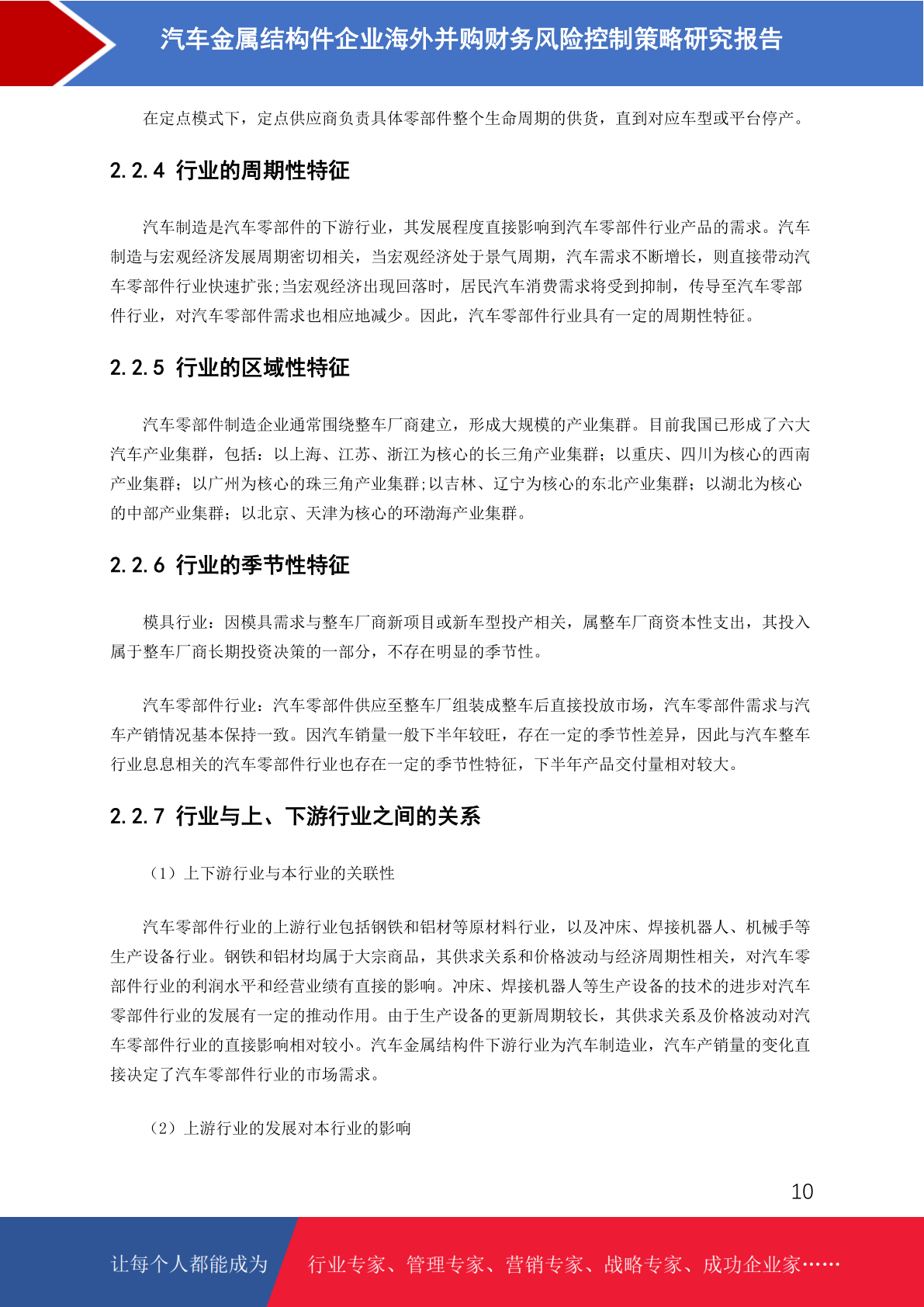 汽车金属结构件企业海外并购财务风险控制策略研究报告

在定点模式下，定点供应商负责具体零部件整个生命周期的供货，直到对应车型或平台停产。

2.2.4 行业的周期性特征

汽车制造是汽车零部件的下游行业，其发展程度直接影响到汽车零部件行业产品的需求。汽车制造与宏观经济发展周期密切相关，当宏观经济处于景气周期，汽车需求不断增长，则直接带动汽车零部件行业快速扩张;当宏观经济出现回落时，居民汽车消费需求将受到抑制，传导至汽车零部件行业，对汽车零部件需求也相应地减少。因此，汽车零部件行业具有一定的周期性特征。

2.2.5 行业的区域性特征

汽车零部件制造企业通常围绕整车厂商建立，形成大规模的产业集群。目前我国已形成了六大汽车产业集群，包括：以上海、江苏、浙江为核心的长三角产业集群；以重庆、四川为核心的西南产业集群；以广州为核心的珠三角产业集群;以吉林、辽宁为核心的东北产业集群；以湖北为核心的中部产业集群；以北京、天津为核心的环渤海产业集群。

2.2.6 行业的季节性特征

模具行业：因模具需求与整车厂商新项目或新车型投产相关，属整车厂商资本性支出，其投入属于整车厂商长期投资决策的一部分，不存在明显的季节性。

汽车零部件行业：汽车零部件供应至整车厂组装成整车后直接投放市场，汽车零部件需求与汽车产销情况基本保持一致。因汽车销量一般下半年较旺，存在一定的季节性差异，因此与汽车整车行业息息相关的汽车零部件行业也存在一定的季节性特征，下半年产品交付量相对较大。

2.2.7 行业与上、下游行业之间的关系

（1）上下游行业与本行业的关联性

汽车零部件行业的上游行业包括钢铁和铝材等原材料行业，以及冲床、焊接机器人、机械手等生产设备行业。钢铁和铝材均属于大宗商品，其供求关系和价格波动与经济周期性相关，对汽车零部件行业的利润水平和经营业绩有直接的影响。冲床、焊接机器人等生产设备的技术的进步对汽车零部件行业的发展有一定的推动作用。由于生产设备的更新周期较长，其供求关系及价格波动对汽车零部件行业的直接影响相对较小。汽车金属结构件下游行业为汽车制造业，汽车产销量的变化直接决定了汽车零部件行业的市场需求。

（2）上游行业的发展对本行业的影响

10

让每个人都能成为　行业专家、管理专家、营销专家、战略专家、成功企业家……